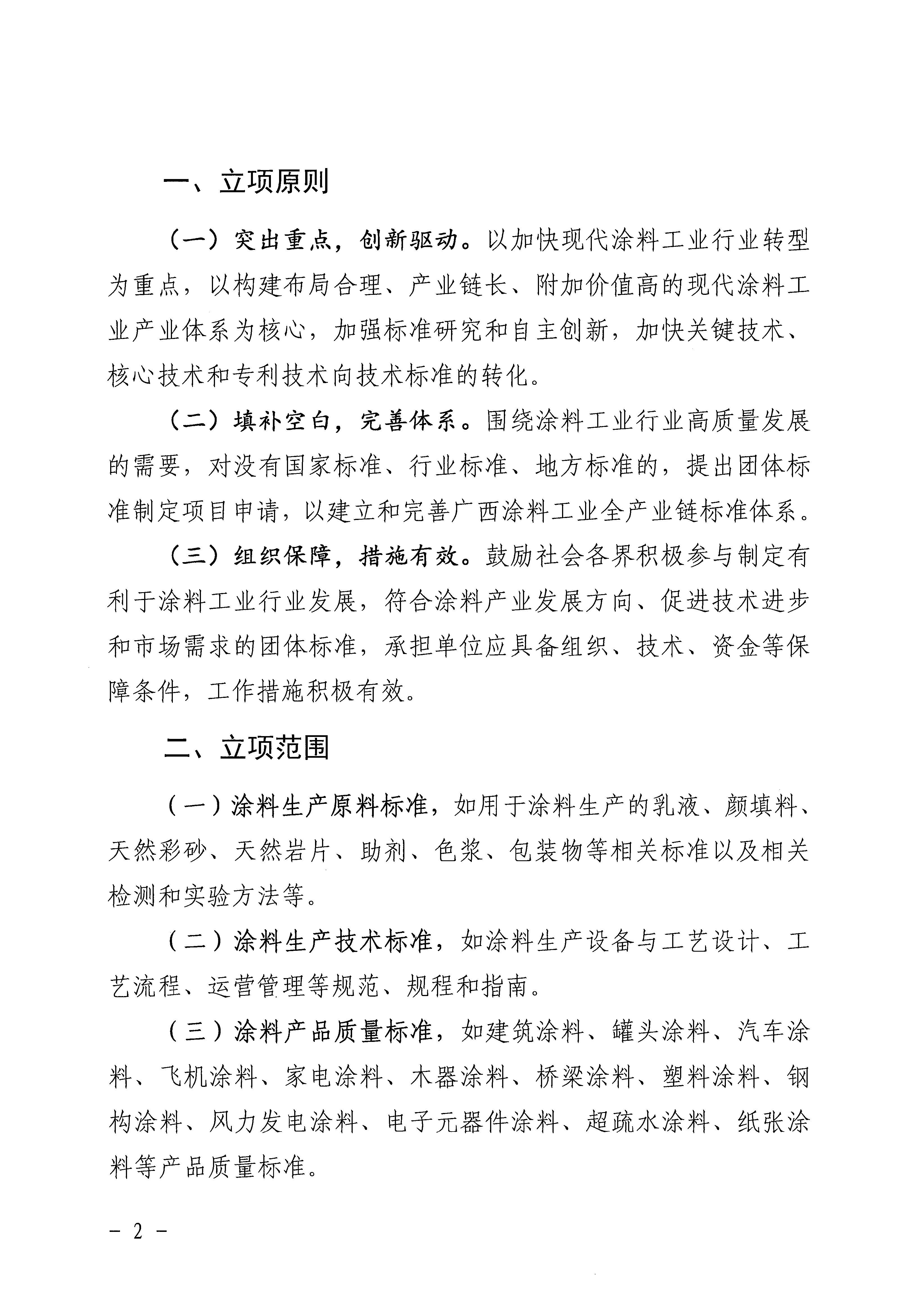 一、立项原则

（一）突出重点，创新驱动。以加快现代涂料工业行业转型为重点，以构建布局合理、产业链长、附加价值高的现代涂料工业产业体系为核心，加强标准研究和自主创新，加快关键技术、核心技术和专利技术向技术标准的转化。

（二）填补空白，完善体系。围绕涂料工业行业高质量发展的需要，对没有国家标准、行业标准、地方标准的，提出团体标准制定项目申请，以建立和完善广西涂料工业全产业链标准体系。

（三）组织保障，措施有效。鼓励社会各界积极参与制定有利于涂料工业行业发展，符合涂料产业发展方向、促进技术进步和市场需求的团体标准，承担单位应具备组织、技术、资金等保障条件，工作措施积极有效。

二、立项范围

（一）涂料生产原料标准，如用于涂料生产的乳液、颜填料、天然彩砂、天然岩片、助剂、色浆、包装物等相关标准以及相关检测和实验方法等。

（二）涂料生产技术标准，如涂料生产设备与工艺设计、工艺流程、运营管理等规范、规程和指南。

（三）涂料产品质量标准，如建筑涂料、罐头涂料、汽车涂料、飞机涂料、家电涂料、木器涂料、桥梁涂料、塑料涂料、钢构涂料、风力发电涂料、电子元器件涂料、超疏水涂料、纸张涂料等产品质量标准。

－ 2 －